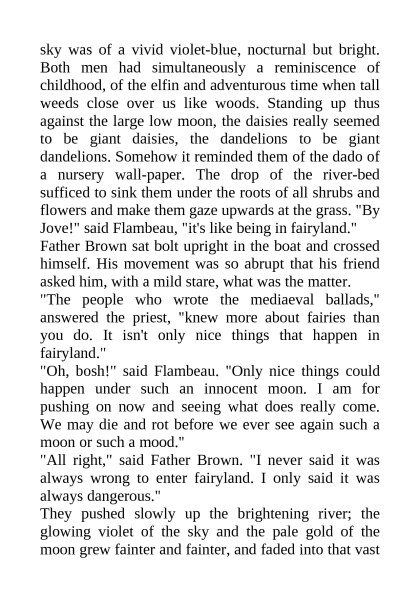 sky was of a vivid violet-blue, nocturnal but bright. Both men had simultaneously a reminiscence of childhood, of the elfin and adventurous time when tall weeds close over us like woods. Standing up thus against the large low moon, the daisies really seemed to be giant daisies, the dandelions to be giant dandelions. Somehow it reminded them of the dado of a nursery wall-paper. The drop of the river-bed sufficed to sink them under the roots of all shrubs and flowers and make them gaze upwards at the grass. "By Jove!" said Flambeau, "it's like being in fairyland."
Father Brown sat bolt upright in the boat and crossed himself. His movement was so abrupt that his friend asked him, with a mild stare, what was the matter.
"The people who wrote the mediaeval ballads," answered the priest, "knew more about fairies than you do. It isn't only nice things that happen in fairyland."
"Oh, bosh!" said Flambeau. "Only nice things could happen under such an innocent moon. I am for pushing on now and seeing what does really come. We may die and rot before we ever see again such a moon or such a mood."
"All right," said Father Brown. "I never said it was always wrong to enter fairyland. I only said it was always dangerous."
They pushed slowly up the brightening river; the glowing violet of the sky and the pale gold of the moon grew fainter and fainter, and faded into that vast